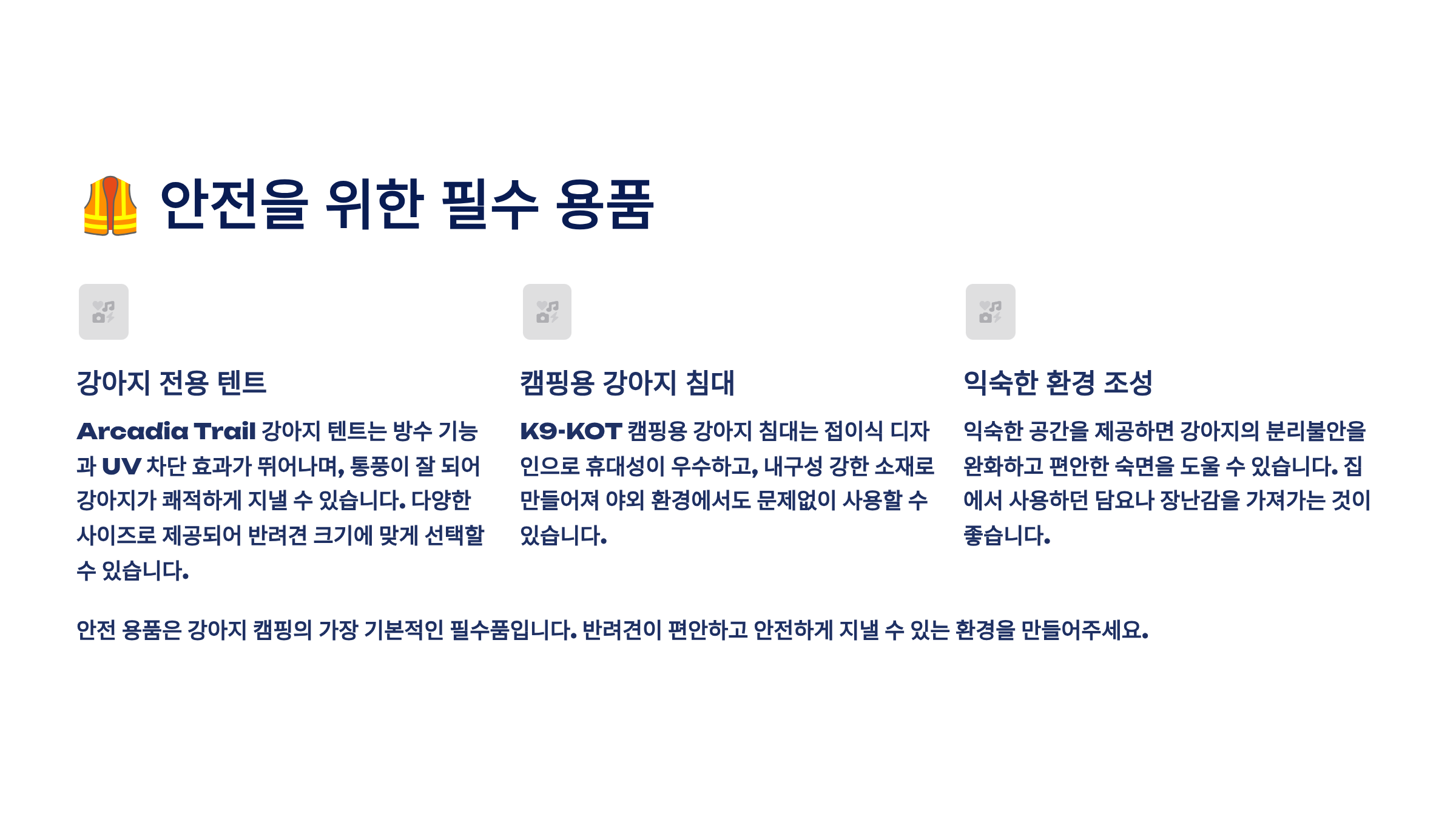 안전을 위한 필수 용품

강아지 전용 텐트

Arcadia Trail 강아지 텐트는 방수 기능과 UV 차단 효과가 뛰어나며, 통풍이 잘 되어 강아지가 쾌적하게 지낼 수 있습니다. 다양한 사이즈로 제공되어 반려견 크기에 맞게 선택할 수 있습니다.

캠핑용 강아지 침대

K9-KOT 캠핑용 강아지 침대는 접이식 디자인으로 휴대성이 우수하고, 내구성 강한 소재로 만들어져 야외 환경에서도 문제없이 사용할 수 있습니다.

익숙한 환경 조성

익숙한 공간을 제공하면 강아지의 분리불안을 완화하고 편안한 숙면을 도울 수 있습니다. 집에서 사용하던 담요나 장난감을 가져가는 것이 좋습니다.

안전 용품은 강아지 캠핑의 가장 기본적인 필수품입니다. 반려견이 편안하고 안전하게 지낼 수 있는 환경을 만들어주세요.